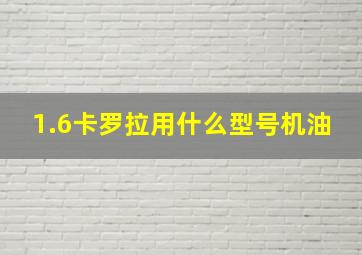 1.6卡罗拉用什么型号机油